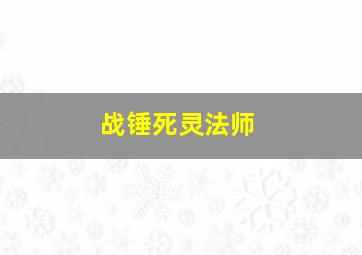 战锤死灵法师